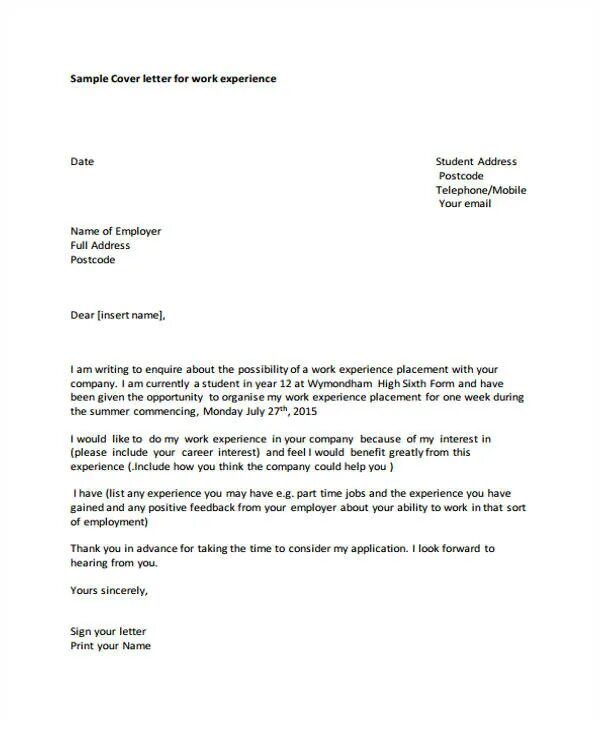 Sample Cover letter for work experience

Date

Student Address
Postcode
Telephone/Mobile
Your email

Name of Employer
Full Address
Postcode

Dear [insert name],

I am writing to enquire about the possibility of a work experience placement with your company. I am currently a student in year 12 at Wymondham High Sixth Form and have been given the opportunity to organise my work experience placement for one week during the summer commencing, Monday July 27$^{th}$, 2015

I would like to do my work experience in your company because of my interest in (please include your career interest) and feel I would benefit greatly from this experience (.Include how you think the company could help you )

I have (list any experience you may have e.g. part time jobs and the experience you have gained and any positive feedback from your employer about your ability to work in that sort of employment)

Thank you in advance for taking the time to consider my application. I look forward to hearing from you.

Yours sincerely,

Sign your letter
Print your Name